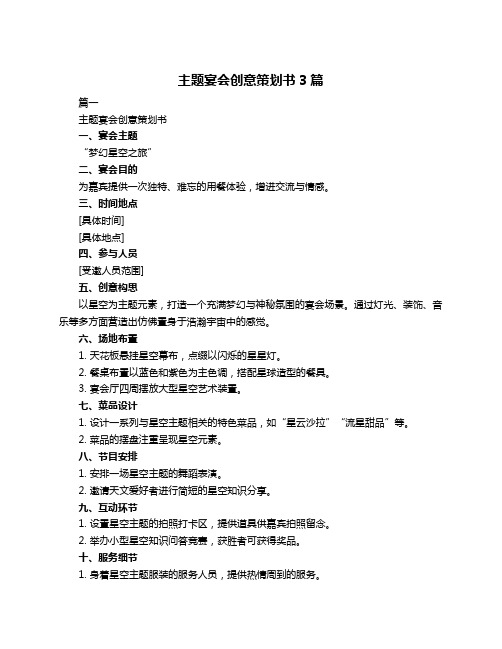 主题宴会创意策划书 3 篇

篇一

主题宴会创意策划书

一、宴会主题

“梦幻星空之旅”

二、宴会目的

为嘉宾提供一次独特、难忘的用餐体验，增进交流与情感。

三、时间地点

[具体时间]

[具体地点]

四、参与人员

[受邀人员范围]

五、创意构思

以星空为主题元素，打造一个充满梦幻与神秘氛围的宴会场景。通过灯光、装饰、音乐等多方面营造出仿佛置身于浩瀚宇宙中的感觉。

六、场地布置

1. 天花板悬挂星空幕布，点缀以闪烁的星星灯。

2. 餐桌布置以蓝色和紫色为主色调，搭配星球造型的餐具。

3. 宴会厅四周摆放大型星空艺术装置。

七、菜品设计

1. 设计一系列与星空主题相关的特色菜品，如“星云沙拉”“流星甜品”等。

2. 菜品的摆盘注重呈现星空元素。

八、节目安排

1. 安排一场星空主题的舞蹈表演。

2. 邀请天文爱好者进行简短的星空知识分享。

九、互动环节

1. 设置星空主题的拍照打卡区，提供道具供嘉宾拍照留念。

2. 举办小型星空知识问答竞赛，获胜者可获得奖品。

十、服务细节

1. 身着星空主题服装的服务人员，提供热情周到的服务。